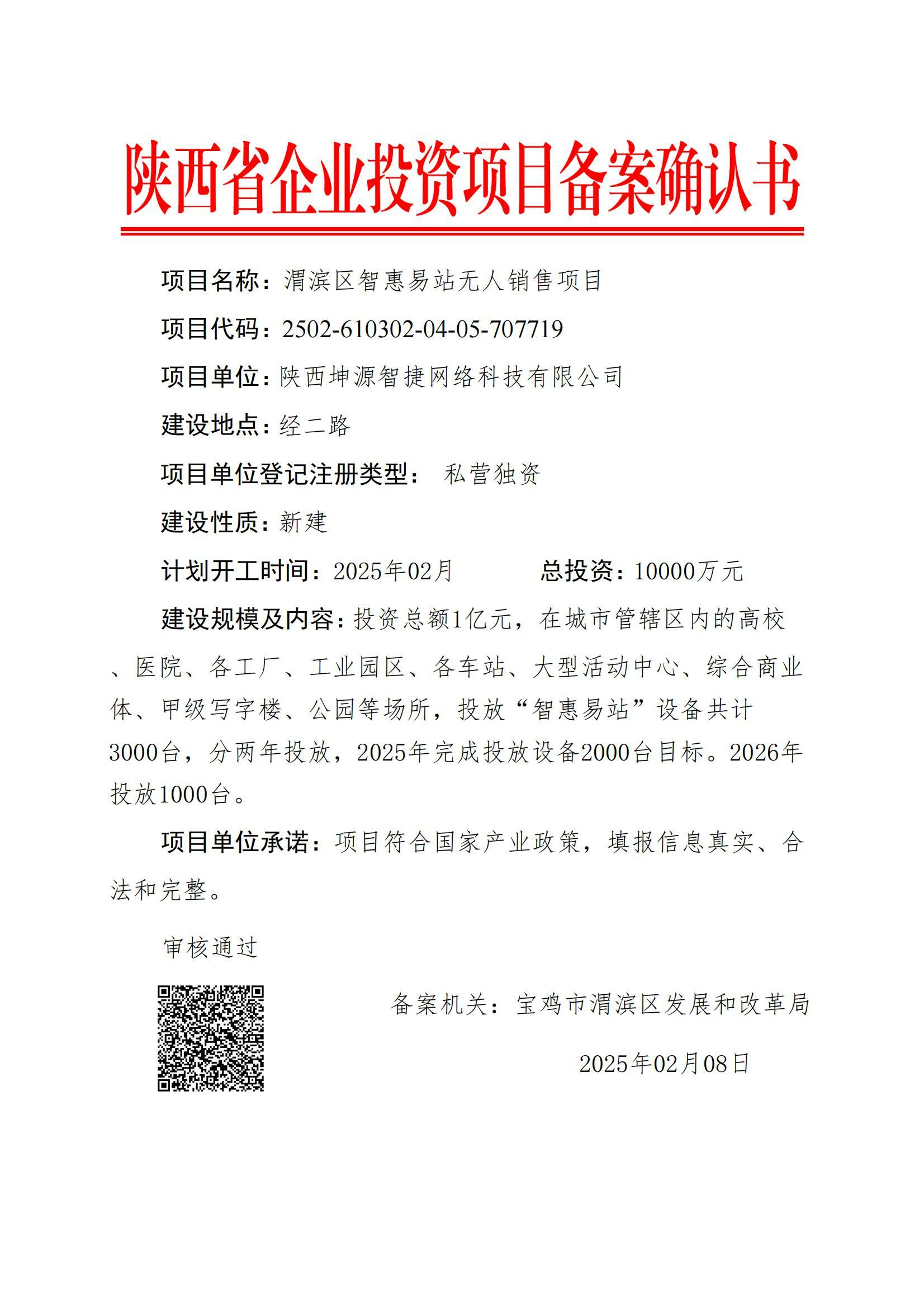 陕西省企业投资项目备案确认书

项目名称：渭滨区智惠易站无人销售项目

项目代码：2502-610302-04-05-707719

项目单位：陕西坤源智捷网络科技有限公司

建设地点：经二路

项目单位登记注册类型：　私营独资

建设性质：新建

计划开工时间：2025年02月　　　总投资：10000万元

建设规模及内容：投资总额1亿元，在城市管辖区内的高校、医院、各工厂、工业园区、各车站、大型活动中心、综合商业体、甲级写字楼、公园等场所，投放“智惠易站”设备共计3000台，分两年投放，2025年完成投放设备2000台目标。2026年投放1000台。

项目单位承诺：项目符合国家产业政策，填报信息真实、合法和完整。

审核通过

备案机关：宝鸡市渭滨区发展和改革局

2025年02月08日